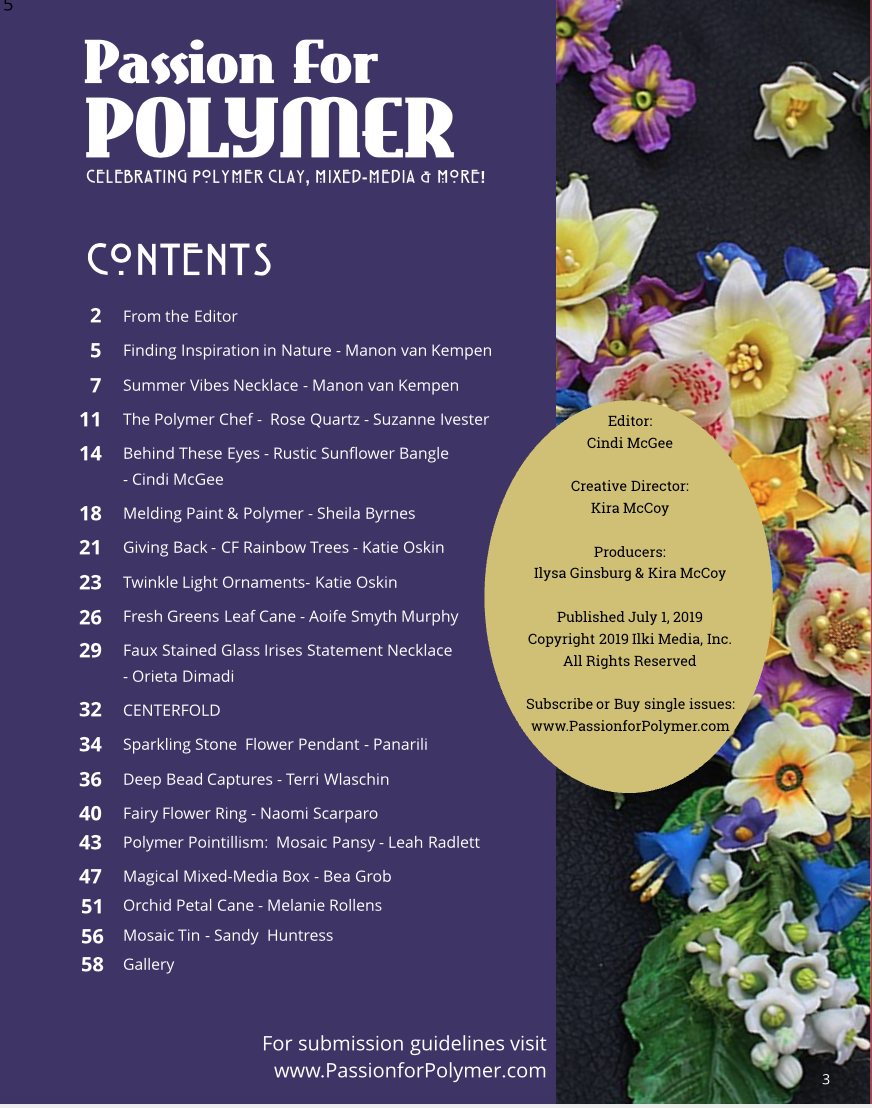 5

Passion for POLYMER
CELEBRATING POLYMER CLAY, MIXED-MEDIA & MORE!

CONTENTS

2 From the Editor
5 Finding Inspiration in Nature - Manon van Kempen
7 Summer Vibes Necklace - Manon van Kempen
11 The Polymer Chef - Rose Quartz - Suzanne Ivester
14 Behind These Eyes - Rustic Sunflower Bangle - Cindi McGee
18 Melding Paint & Polymer - Sheila Byrnes
21 Giving Back - CF Rainbow Trees - Katie Oskin
23 Twinkle Light Ornaments- Katie Oskin
26 Fresh Greens Leaf Cane - Aoife Smyth Murphy
29 Faux Stained Glass Irises Statement Necklace - Orieta Dimadi
32 CENTERFOLD
34 Sparkling Stone Flower Pendant - Panarili
36 Deep Bead Captures - Terri Wlaschin
40 Fairy Flower Ring - Naomi Scarparo
43 Polymer Pointillism: Mosaic Pansy - Leah Radlett
47 Magical Mixed-Media Box - Bea Grob
51 Orchid Petal Cane - Melanie Rollens
56 Mosaic Tin - Sandy Huntress
58 Gallery

For submission guidelines visit
www.PassionforPolymer.com

Editor:
Cindi McGee

Creative Director:
Kira McCoy

Producers:
Ilysa Ginsburg & Kira McCoy

Published July 1, 2019
Copyright 2019 Ilki Media, Inc.
All Rights Reserved

Subscribe or Buy single issues:
www.PassionforPolymer.com

3